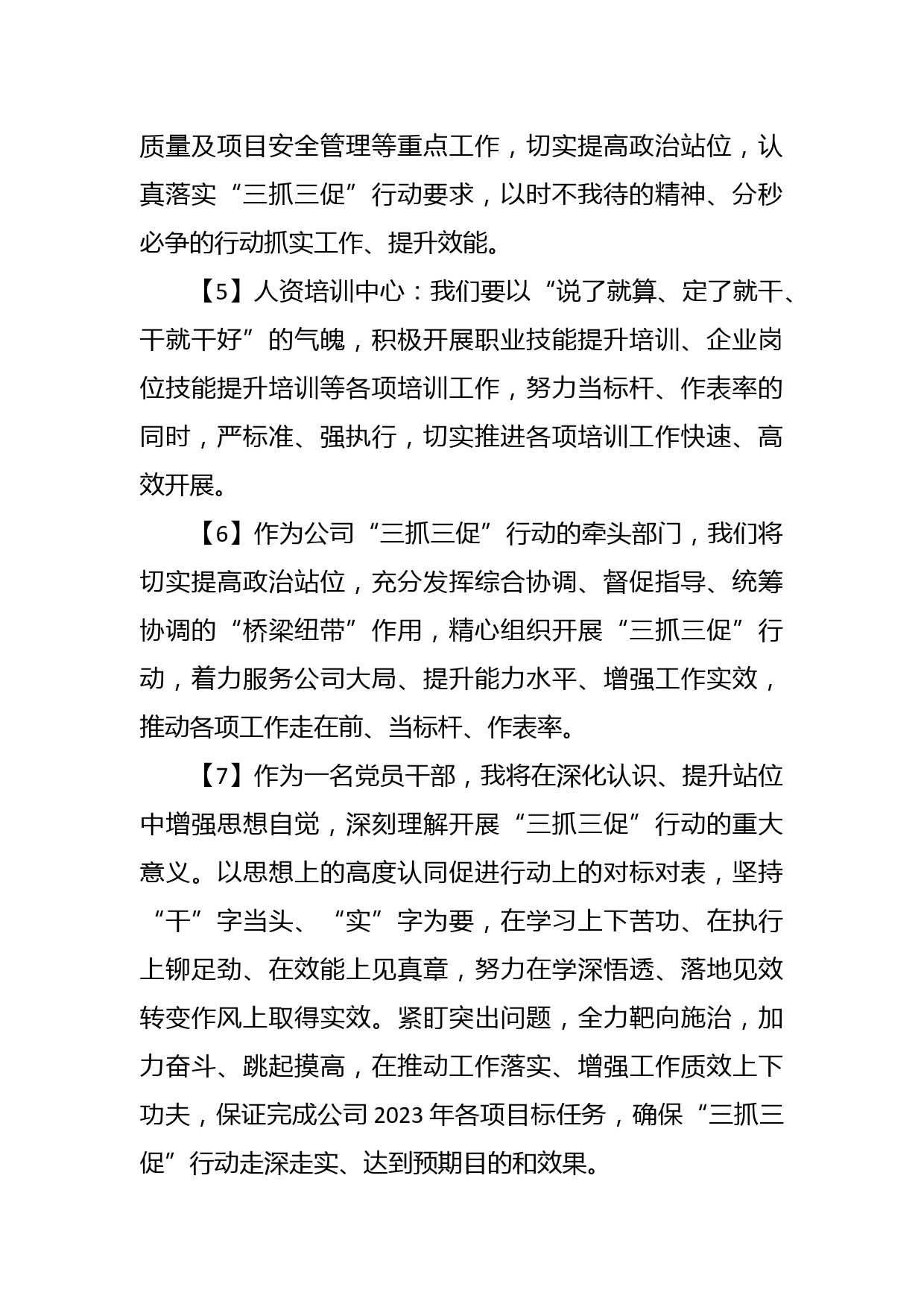 质量及项目安全管理等重点工作，切实提高政治站位，认真落实“三抓三促”行动要求，以时不我待的精神、分秒必争的行动抓实工作、提升效能。

【5】人资培训中心：我们要以“说了就算、定了就干、干就干好”的气魄，积极开展职业技能提升培训、企业岗位技能提升培训等各项培训工作，努力当标杆、作表率的同时，严标准、强执行，切实推进各项培训工作快速、高效开展。

【6】作为公司“三抓三促”行动的牵头部门，我们将切实提高政治站位，充分发挥综合协调、督促指导、统筹协调的“桥梁纽带”作用，精心组织开展“三抓三促”行动，着力服务公司大局、提升能力水平、增强工作实效，推动各项工作走在前、当标杆、作表率。

【7】作为一名党员干部，我将在深化认识、提升站位中增强思想自觉，深刻理解开展“三抓三促”行动的重大意义。以思想上的高度认同促进行动上的对标对表，坚持“干”字当头、“实”字为要，在学习上下苦功、在执行上铆足劲、在效能上见真章，努力在学深悟透、落地见效转变作风上取得实效。紧盯突出问题，全力靶向施治，加力奋斗、跳起摸高，在推动工作落实、增强工作质效上下功夫，保证完成公司 2023 年各项目标任务，确保“三抓三促”行动走深走实、达到预期目的和效果。